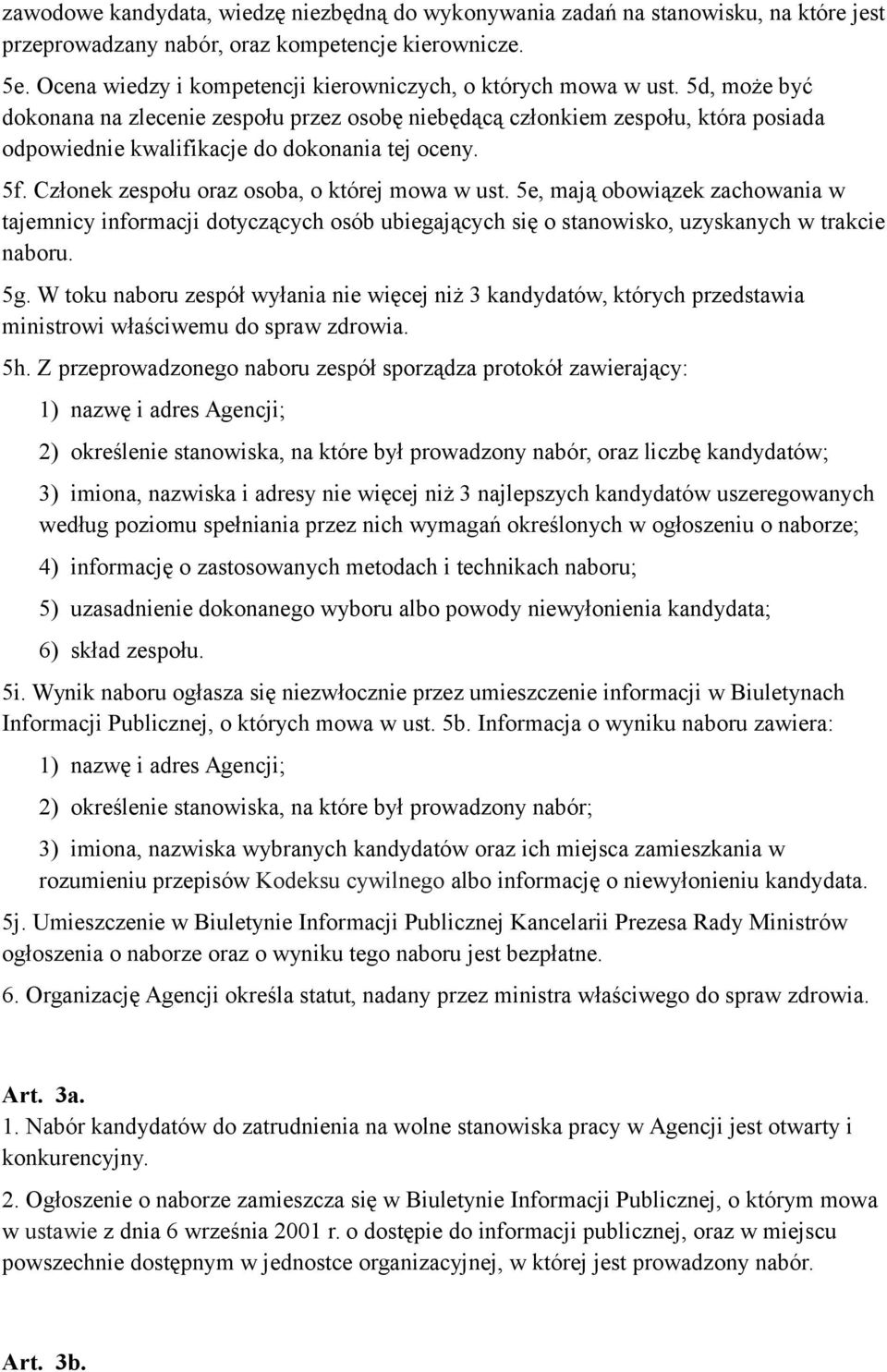 zawodowe kandydata, wiedzę niezbędną do wykonywania zadań na stanowisku, na które jest przeprowadzany nabór, oraz kompetencje kierownicze.

5e. Ocena wiedzy i kompetencji kierowniczych, o których mowa w ust. 5d, może być dokonana na zlecenie zespołu przez osobę niebędącą członkiem zespołu, która posiada odpowiednie kwalifikacje do dokonania tej oceny.

5f. Członek zespołu oraz osoba, o której mowa w ust. 5e, mają obowiązek zachowania w tajemnicy informacji dotyczących osób ubiegających się o stanowisko, uzyskanych w trakcie naboru.

5g. W toku naboru zespół wyłania nie więcej niż 3 kandydatów, których przedstawia ministrowi właściwemu do spraw zdrowia.

5h. Z przeprowadzonego naboru zespół sporządza protokół zawierający:

1) nazwę i adres Agencji;

2) określenie stanowiska, na które był prowadzony nabór, oraz liczbę kandydatów;

3) imiona, nazwiska i adresy nie więcej niż 3 najlepszych kandydatów uszeregowanych według poziomu spełniania przez nich wymagań określonych w ogłoszeniu o naborze;

4) informację o zastosowanych metodach i technikach naboru;

5) uzasadnienie dokonanego wyboru albo powody niewyłonienia kandydata;

6) skład zespołu.

5i. Wynik naboru ogłasza się niezwłocznie przez umieszczenie informacji w Biuletynach Informacji Publicznej, o których mowa w ust. 5b. Informacja o wyniku naboru zawiera:

1) nazwę i adres Agencji;

2) określenie stanowiska, na które był prowadzony nabór;

3) imiona, nazwiska wybranych kandydatów oraz ich miejsca zamieszkania w rozumieniu przepisów Kodeksu cywilnego albo informację o niewyłonieniu kandydata.

5j. Umieszczenie w Biuletynie Informacji Publicznej Kancelarii Prezesa Rady Ministrów ogłoszenia o naborze oraz o wyniku tego naboru jest bezpłatne.

6. Organizację Agencji określa statut, nadany przez ministra właściwego do spraw zdrowia.

Art. 3a.

1. Nabór kandydatów do zatrudnienia na wolne stanowiska pracy w Agencji jest otwarty i konkurencyjny.

2. Ogłoszenie o naborze zamieszcza się w Biuletynie Informacji Publicznej, o którym mowa w ustawie z dnia 6 września 2001 r. o dostępie do informacji publicznej, oraz w miejscu powszechnie dostępnym w jednostce organizacyjnej, w której jest prowadzony nabór.

Art. 3b.